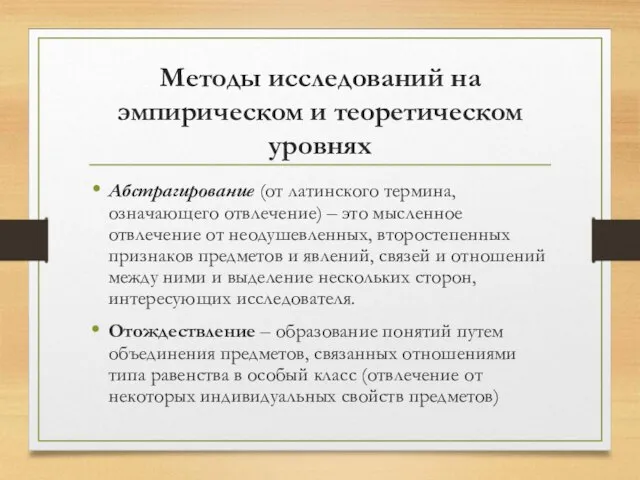 Методы исследований на эмпирическом и теоретическом уровнях

• Абстрагирование (от латинского термина, означающего отвлечение) – это мысленное отвлечение от неодушевленных, второстепенных признаков предметов и явлений, связей и отношений между ними и выделение нескольких сторон, интересующих исследователя.

• Отождествление – образование понятий путем объединения предметов, связанных отношениями типа равенства в особый класс (отвлечение от некоторых индивидуальных свойств предметов)